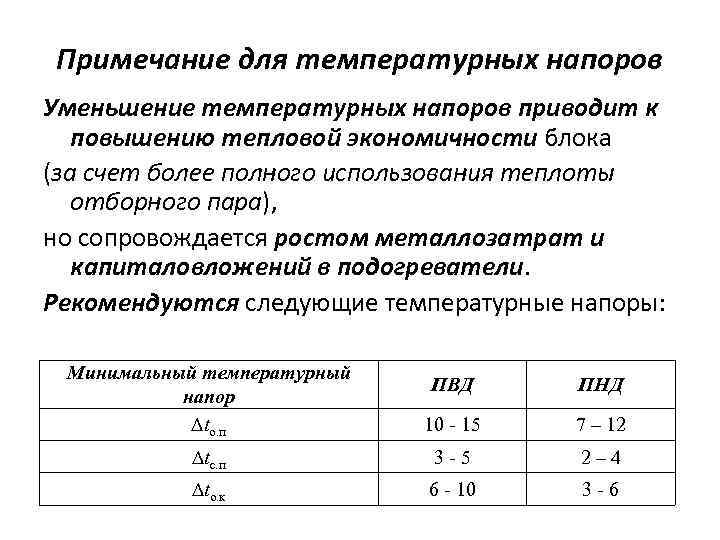 Примечание для температурных напоров

Уменьшение температурных напоров приводит к повышению тепловой экономичности блока

(за счет более полного использования теплоты отборного пара),

но сопровождается ростом металлозатрат и капиталовложений в подогреватели.

Рекомендуются следующие температурные напоры:

| Минимальный температурный напор | ПВД | ПНД |
|---|---|---|
| $\Delta t_{о.п}$ | 10 - 15 | 7 – 12 |
| $\Delta t_{с.п}$ | 3 - 5 | 2 – 4 |
| $\Delta t_{о.к}$ | 6 - 10 | 3 - 6 |